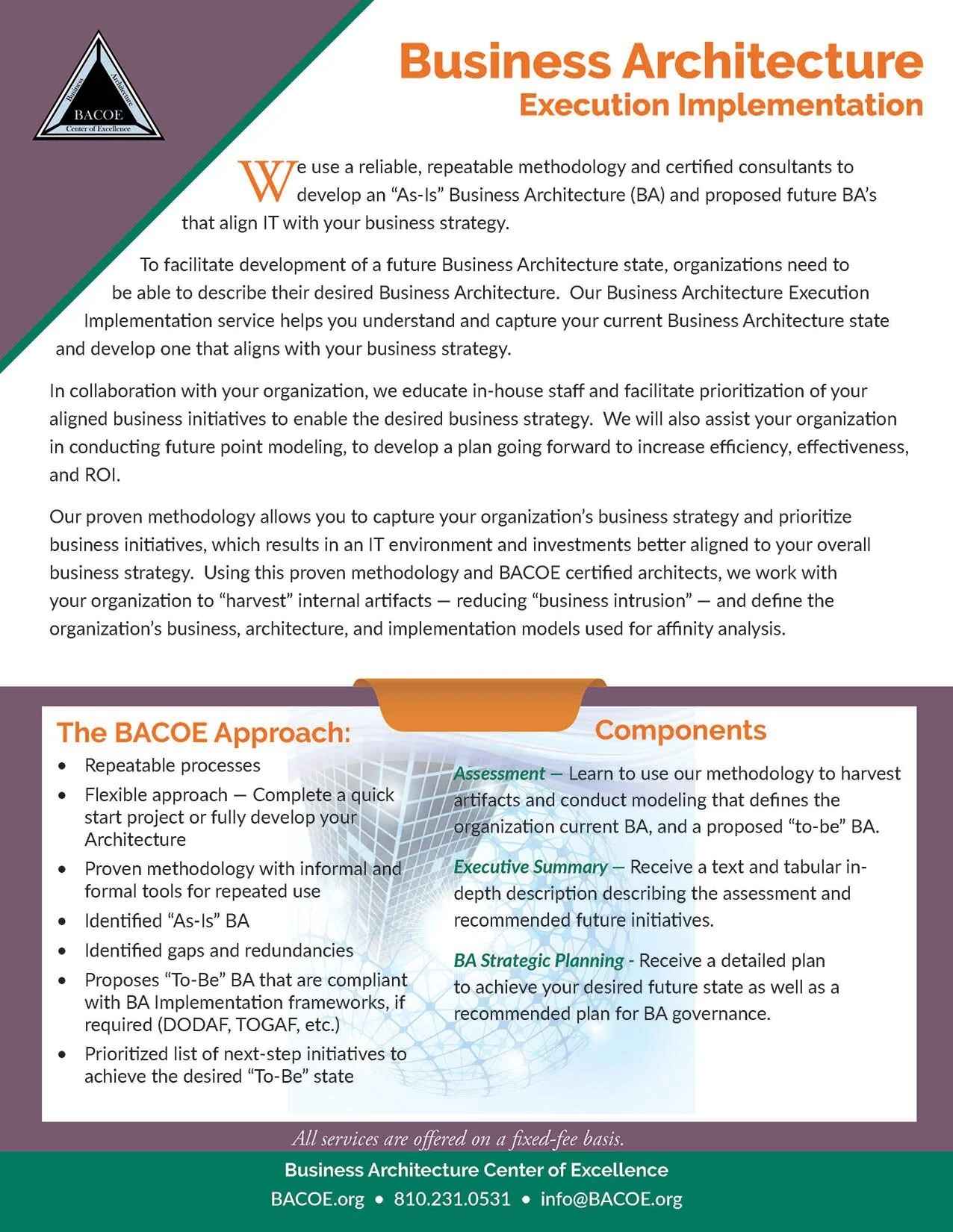 Business Architecture BACOE Center of Excellence

Business Architecture
Execution Implementation

We use a reliable, repeatable methodology and certified consultants to develop an “As-Is” Business Architecture (BA) and proposed future BA’s that align IT with your business strategy.

To facilitate development of a future Business Architecture state, organizations need to be able to describe their desired Business Architecture. Our Business Architecture Execution Implementation service helps you understand and capture your current Business Architecture state and develop one that aligns with your business strategy.

In collaboration with your organization, we educate in-house staff and facilitate prioritization of your aligned business initiatives to enable the desired business strategy. We will also assist your organization in conducting future point modeling, to develop a plan going forward to increase efficiency, effectiveness, and ROI.

Our proven methodology allows you to capture your organization’s business strategy and prioritize business initiatives, which results in an IT environment and investments better aligned to your overall business strategy. Using this proven methodology and BACOE certified architects, we work with your organization to “harvest” internal artifacts — reducing “business intrusion” — and define the organization’s business, architecture, and implementation models used for affinity analysis.

The BACOE Approach:
• Repeatable processes
• Flexible approach — Complete a quick start project or fully develop your Architecture
• Proven methodology with informal and formal tools for repeated use
• Identified “As-Is” BA
• Identified gaps and redundancies
• Proposes “To-Be” BA that are compliant with BA Implementation frameworks, if required (DODAF, TOGAF, etc.)
• Prioritized list of next-step initiatives to achieve the desired “To-Be” state

Components

Assessment — Learn to use our methodology to harvest artifacts and conduct modeling that defines the organization current BA, and a proposed “to-be” BA.

Executive Summary — Receive a text and tabular in-depth description describing the assessment and recommended future initiatives.

BA Strategic Planning - Receive a detailed plan to achieve your desired future state as well as a recommended plan for BA governance.

All services are offered on a fixed-fee basis.

Business Architecture Center of Excellence
BACOE.org • 810.231.0531 • info@BACOE.org